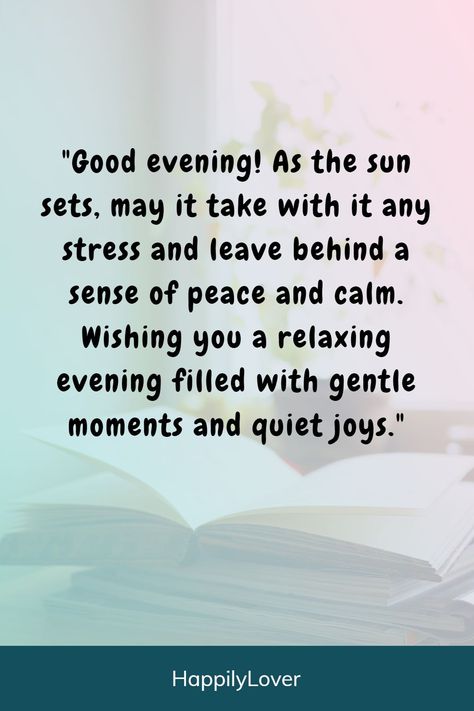 "Good evening! As the sun sets, may it take with it any stress and leave behind a sense of peace and calm. Wishing you a relaxing evening filled with gentle moments and quiet joys."

HappilyLover